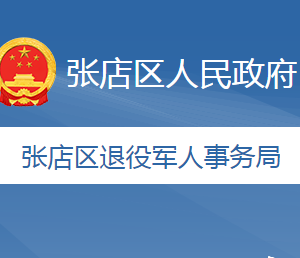 张店区人民政府

张店区退役军人事务局